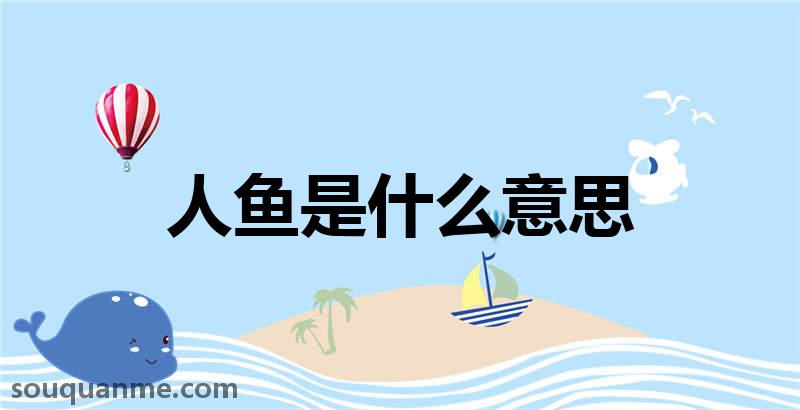 人鱼是什么意思

souquanme.com